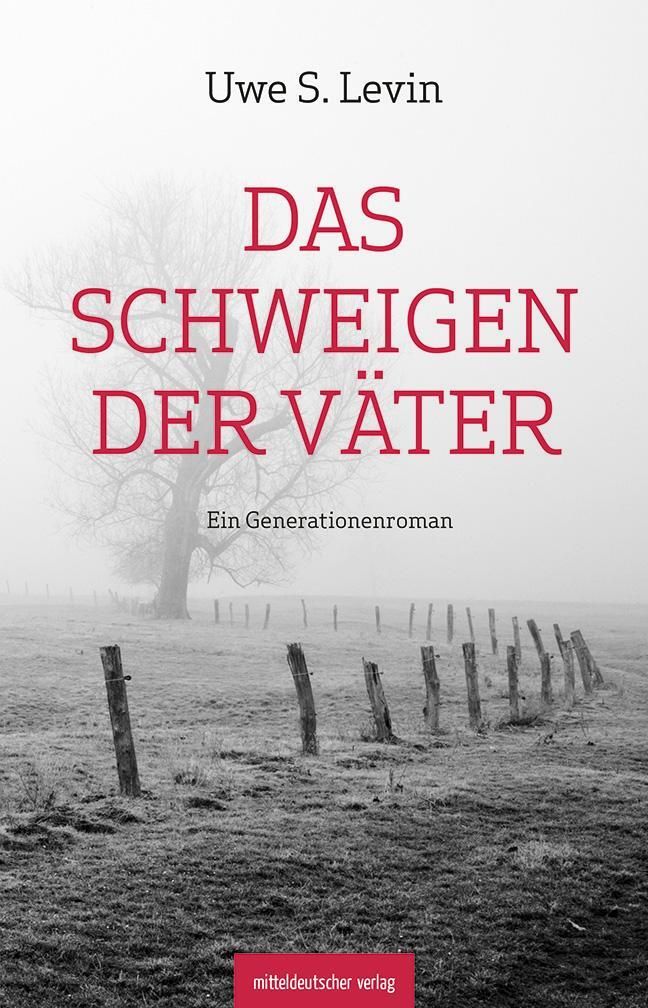 Uwe S. Levin

DAS SCHWEIGEN DER VÄTER

Ein Generationenroman

mitteldeutscher verlag